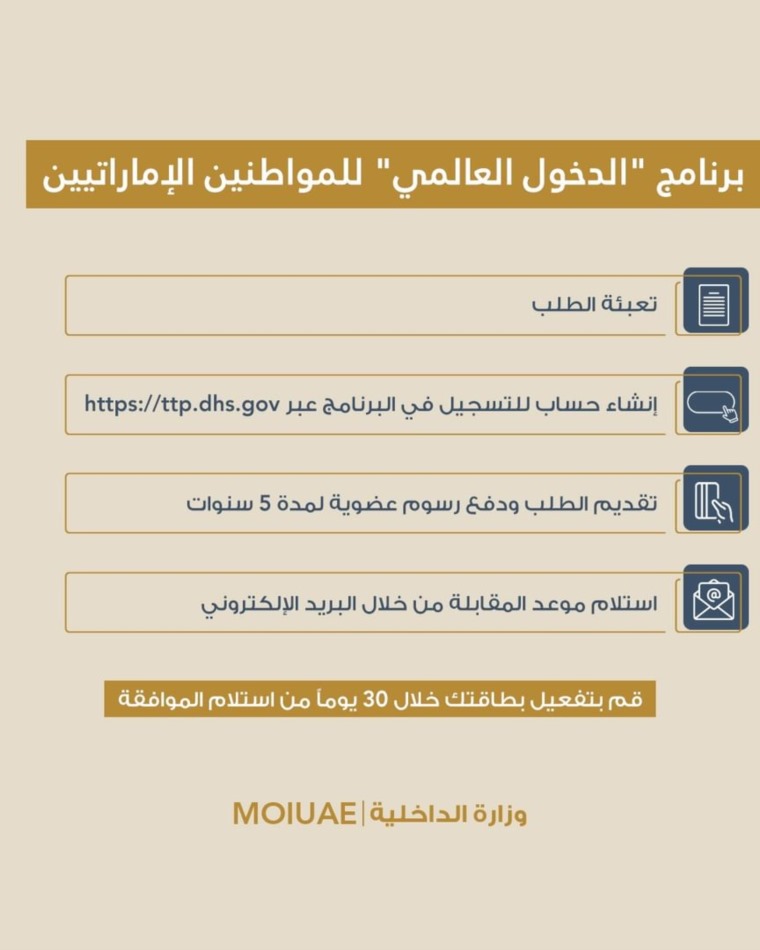 برنامج "الدخول العالمي" للمواطنين الإماراتيين

تعبئة الطلب

إنشاء حساب للتسجيل في البرنامج عبر https://ttp.dhs.gov

تقديم الطلب ودفع رسوم عضوية لمدة 5 سنوات

استلام موعد المقابلة من خلال البريد الإلكتروني

قم بتفعيل بطاقتك خلال 30 يوماً من استلام الموافقة

وزارة الداخلية | MOIUAE